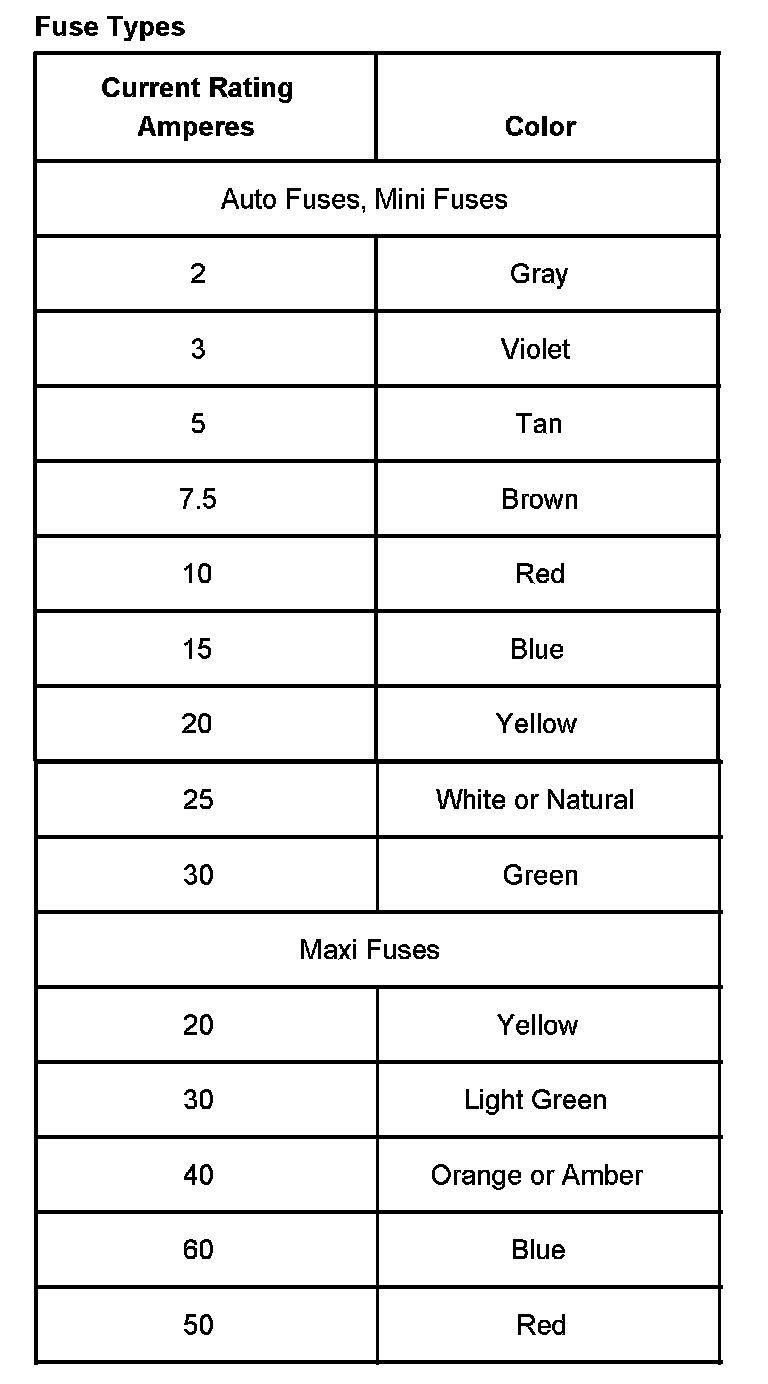 Fuse Types

| Current Rating Amperes | Color |
|---|---|
| Auto Fuses, Mini Fuses | |
| 2 | Gray |
| 3 | Violet |
| 5 | Tan |
| 7.5 | Brown |
| 10 | Red |
| 15 | Blue |
| 20 | Yellow |
| 25 | White or Natural |
| 30 | Green |
| Maxi Fuses | |
| 20 | Yellow |
| 30 | Light Green |
| 40 | Orange or Amber |
| 60 | Blue |
| 50 | Red |